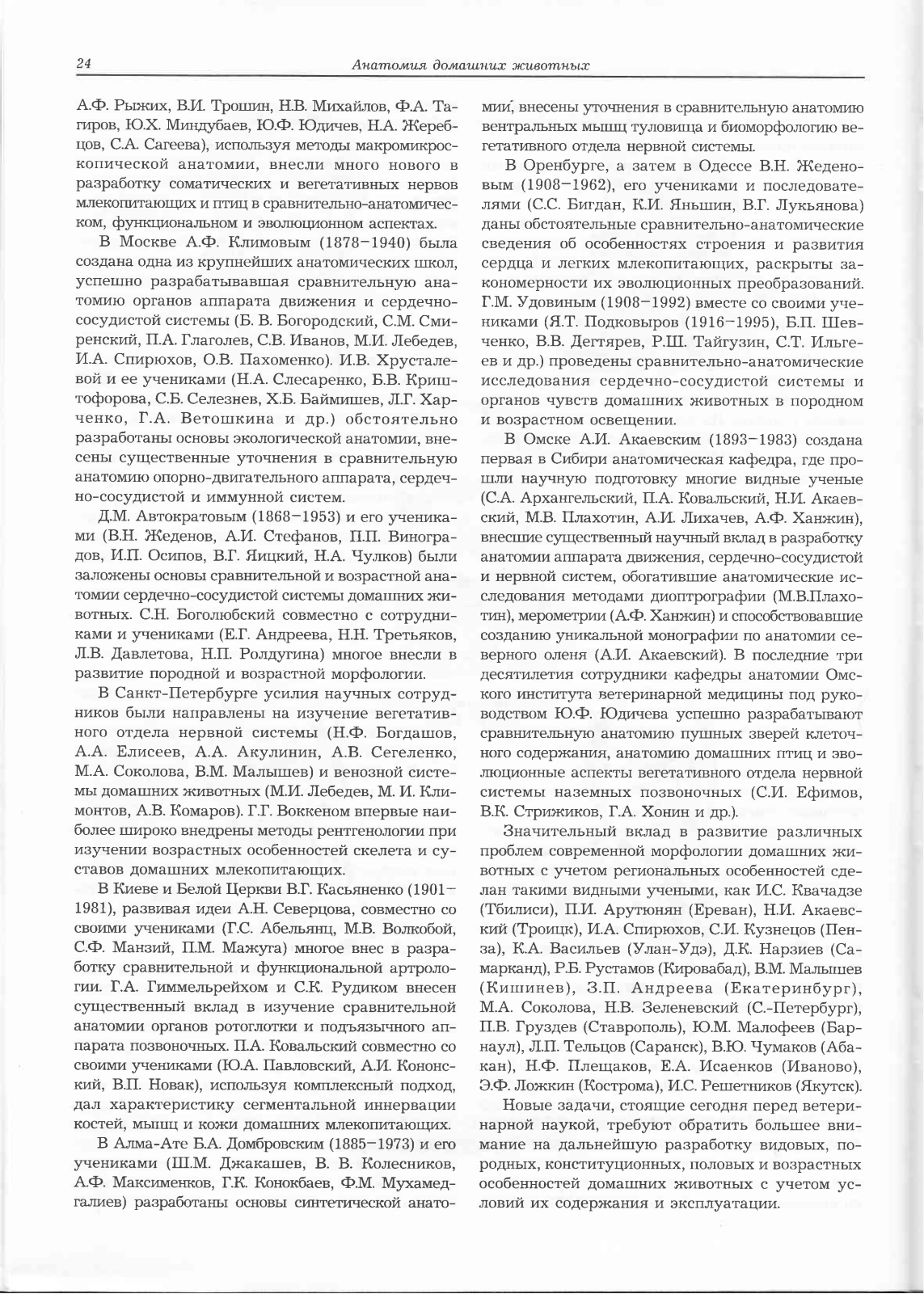 24

Анатомия домашних животных

А.Ф. Рыжих, В.И. Трошин, Н.В. Михайлов, Ф.А. Тагиров, Ю.Х. Миндубаев, Ю.Ф. Юдичев, Н.А. Жеребцов, С.А. Сагеева), используя методы макромикроскопической анатомии, внесли много нового в разработку соматических и вегетативных нервов млекопитающих и птиц в сравнительно-анатомическом, функциональном и эволюционном аспектах.

В Москве А.Ф. Климовым (1878–1940) была создана одна из крупнейших анатомических школ, успешно разрабатывавшая сравнительную анатомию органов аппарата движения и сердечно-сосудистой системы (Б. В. Богородский, С.М. Смиренский, П.А. Глаголев, С.В. Иванов, М.И. Лебедев, И.А. Спирюхов, О.В. Пахоменко). И.В. Хрусталевой и ее учениками (Н.А. Слесаренко, Б.В. Криштофорова, С.Б. Селезнев, Х.Б. Баймишев, Л.Г. Харченко, Г.А. Ветошкина и др.) обстоятельно разработаны основы экологической анатомии, внесены существенные уточнения в сравнительную анатомию опорно-двигательного аппарата, сердечно-сосудистой и иммунной систем.

Д.М. Автократовым (1868–1953) и его учениками (В.Н. Жеденов, А.И. Стефанов, П.П. Виноградов, И.П. Осипов, В.Г. Яицкий, Н.А. Чулков) были заложены основы сравнительной и возрастной анатомии сердечно-сосудистой системы домашних животных. С.Н. Боголюбский совместно с сотрудниками и учениками (Е.Г. Андреева, Н.Н. Третьяков, Л.В. Давлетова, Н.П. Ролдугина) многое внесли в развитие породной и возрастной морфологии.

В Санкт-Петербурге усилия научных сотрудников были направлены на изучение вегетативного отдела нервной системы (Н.Ф. Богдашов, А.А. Елисеев, А.А. Акулинин, А.В. Сегеленко, М.А. Соколова, В.М. Малышев) и венозной системы домашних животных (М.И. Лебедев, М. И. Климонтов, А.В. Комаров). Г.Г. Воккеном впервые наиболее широко внедрены методы рентгенологии при изучении возрастных особенностей скелета и суставов домашних млекопитающих.

В Киеве и Белой Церкви В.Г. Касьяненко (1901–1981), развивая идеи А.Н. Северцова, совместно со своими учениками (Г.С. Абельянц, М.В. Волкобой, С.Ф. Манзий, П.М. Мажуга) многое внес в разработку сравнительной и функциональной артрологии. Г.А. Гиммельрейхом и С.К. Рудиком внесен существенный вклад в изучение сравнительной анатомии органов ротоглотки и подъязычного аппарата позвоночных. П.А. Ковальский совместно со своими учениками (Ю.А. Павловский, А.И. Кононский, В.П. Новак), используя комплексный подход, дал характеристику сегментальной иннервации костей, мышц и кожи домашних млекопитающих.

В Алма-Ате Б.А. Домбровским (1885–1973) и его учениками (Ш.М. Джакашев, В. В. Колесников, А.Ф. Максименков, Г.К. Конокбаев, Ф.М. Мухамедгалиев) разработаны основы синтетической анатомии, внесены уточнения в сравнительную анатомию вентральных мышц туловища и биоморфологию вегетативного отдела нервной системы.

В Оренбурге, а затем в Одессе В.Н. Жеденовым (1908–1962), его учениками и последователями (С.С. Бигдан, К.И. Яньшин, В.Г. Лукьянова) даны обстоятельные сравнительно-анатомические сведения об особенностях строения и развития сердца и легких млекопитающих, раскрыты закономерности их эволюционных преобразований. Г.М. Удовиным (1908–1992) вместе со своими учениками (Я.Т. Подковыров (1916–1995), Б.П. Шевченко, В.В. Дегтярев, Р.Ш. Тайгузин, С.Т. Ильгеев и др.) проведены сравнительно-анатомические исследования сердечно-сосудистой системы и органов чувств домашних животных в породном и возрастном освещении.

В Омске А.И. Акаевским (1893–1983) создана первая в Сибири анатомическая кафедра, где прошли научную подготовку многие видные ученые (С.А. Архангельский, П.А. Ковальский, Н.И. Акаевский, М.В. Плахотин, А.И. Лихачев, А.Ф. Ханжин), внесшие существенный научный вклад в разработку анатомии аппарата движения, сердечно-сосудистой и нервной систем, обогатившие анатомические исследования методами диоптрографии (М.В.Плахотин), мерометрии (А.Ф. Ханжин) и способствовавшие созданию уникальной монографии по анатомии северного оленя (А.И. Акаевский). В последние три десятилетия сотрудники кафедры анатомии Омского института ветеринарной медицины под руководством Ю.Ф. Юдичева успешно разрабатывают сравнительную анатомию пушных зверей клеточного содержания, анатомию домашних птиц и эволюционные аспекты вегетативного отдела нервной системы наземных позвоночных (С.И. Ефимов, В.К. Стрижиков, Г.А. Хонин и др.).

Значительный вклад в развитие различных проблем современной морфологии домашних животных с учетом региональных особенностей сделан такими видными учеными, как И.С. Квачадзе (Тбилиси), П.И. Арутюнян (Ереван), Н.И. Акаевский (Троицк), И.А. Спирюхов, С.И. Кузнецов (Пенза), К.А. Васильев (Улан-Удэ), Д.К. Нарзиев (Самарканд), Р.Б. Рустамов (Кировабад), В.М. Малышев (Кишинев), З.П. Андреева (Екатеринбург), М.А. Соколова, Н.В. Зеленевский (С.-Петербург), П.В. Груздев (Ставрополь), Ю.М. Малофеев (Барнаул), Л.П. Тельцов (Саранск), В.Ю. Чумаков (Абакан), Н.Ф. Плещаков, Е.А. Исаенков (Иваново), Э.Ф. Ложкин (Кострома), И.С. Решетников (Якутск).

Новые задачи, стоящие сегодня перед ветеринарной наукой, требуют обратить большее внимание на дальнейшую разработку видовых, породных, конституционных, половых и возрастных особенностей домашних животных с учетом условий их содержания и эксплуатации.